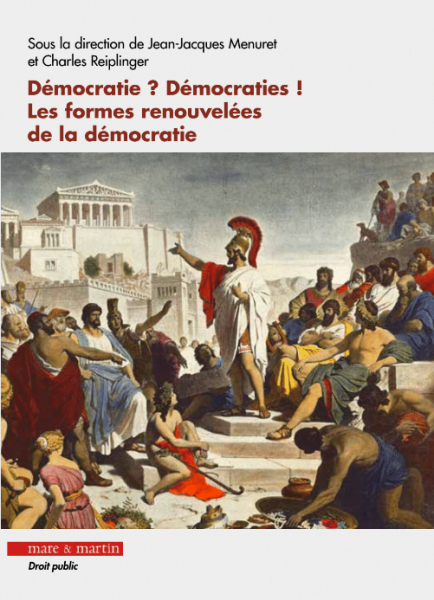 Sous la direction de Jean-Jacques Menuret et Charles Reiplinger

Démocratie ? Démocraties !
Les formes renouvelées
de la démocratie

mare & martin

Droit public